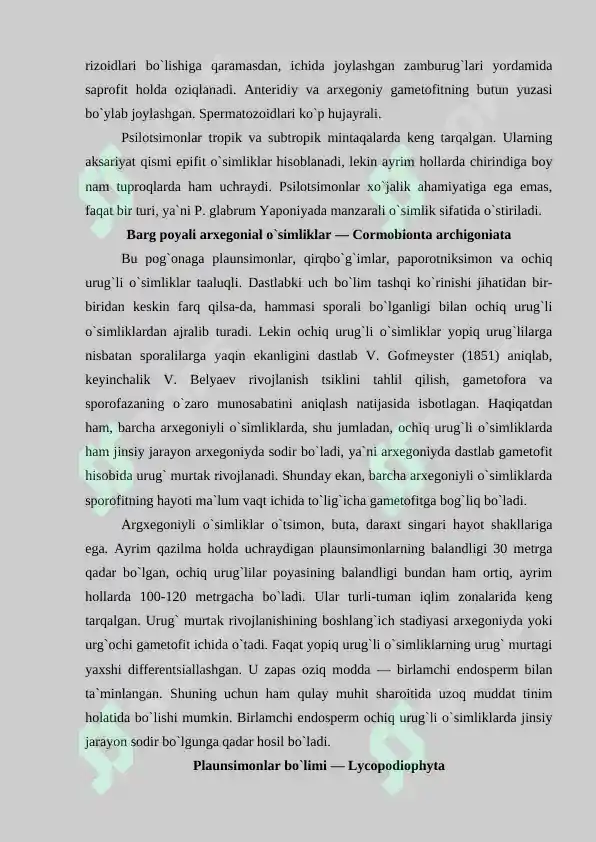 rizoidlari bo`lishiga qaramasdan, ichida joylashgan zamburug`lari yordamida saprofit holda oziqlanadi. Anteridiy va arxegoniy gametofitning butun yuzasi bo`ylab joylashgan. Spermatozoidlari ko`p hujayrali.

Psilotsimonlar tropik va subtropik mintaqalarda keng tarqalgan. Ularning aksariyat qismi epifit o`simliklar hisoblanadi, lekin ayrim hollarda chirindiga boy nam tuproqlarda ham uchraydi. Psilotsimonlar xo`jalik ahamiyatiga ega emas, faqat bir turi, ya`ni P. glabrum Yaponiyada manzarali o`simlik sifatida o`stiriladi.

Barg poyali arxegonial o`simliklar — Cormobionta archigoniata

Bu pog`onaga plaunsimonlar, qirqbo`g`imlar, paporotniksimon va ochiq urug`li o`simliklar taaluqli. Dastlabki uch bo`lim tashqi ko`rinishi jihatidan bir-biridan keskin farq qilsa-da, hammasi sporali bo`lganligi bilan ochiq urug`li o`simliklardan ajralib turadi. Lekin ochiq urug`li o`simliklar yopiq urug`lilarga nisbatan sporalilarga yaqin ekanligini dastlab V. Gofmeyster (1851) aniqlab, keyinchalik V. Belyaev rivojlanish tsiklini tahlil qilish, gametofora va sporofazaning o`zaro munosabatini aniqlash natijasida isbotlagan. Haqiqatdan ham, barcha arxegoniyli o`simliklarda, shu jumladan, ochiq urug`li o`simliklarda ham jinsiy jarayon arxegoniyda sodir bo`ladi, ya`ni arxegoniyda dastlab gametofit hisobida urug` murtak rivojlanadi. Shunday ekan, barcha arxegoniyli o`simliklarda sporofitning hayoti ma`lum vaqt ichida to`lig`icha gametofitga bog`liq bo`ladi.

Argxegoniyli o`simliklar o`tsimon, buta, daraxt singari hayot shakllariga ega. Ayrim qazilma holda uchraydigan plaunsimonlarning balandligi 30 metrga qadar bo`lgan, ochiq urug`lilar poyasining balandligi bundan ham ortiq, ayrim hollarda 100-120 metrgacha bo`ladi. Ular turli-tuman iqlim zonalarida keng tarqalgan. Urug` murtak rivojlanishining boshlang`ich stadiyasi arxegoniyda yoki urg`ochi gametofit ichida o`tadi. Faqat yopiq urug`li o`simliklarning urug` murtagi yaxshi differentsiallashgan. U zapas oziq modda — birlamchi endosperm bilan ta`minlangan. Shuning uchun ham qulay muhit sharoitida uzoq muddat tinim holatida bo`lishi mumkin. Birlamchi endosperm ochiq urug`li o`simliklarda jinsiy jarayon sodir bo`lgunga qadar hosil bo`ladi.

Plaunsimonlar bo`limi — Lycopodiophyta